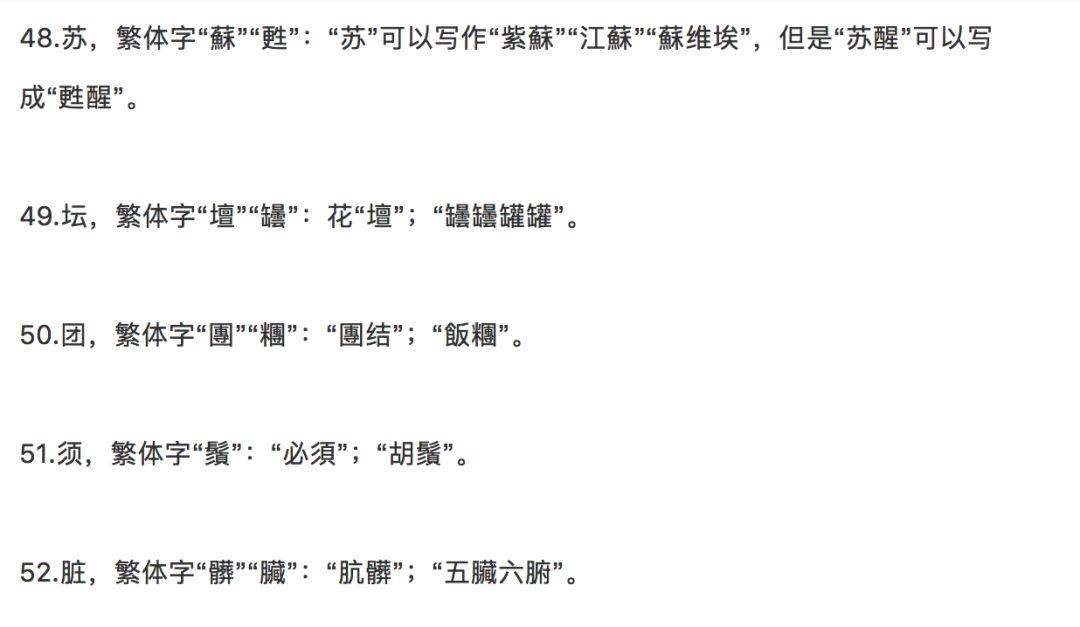 48.苏，繁体字“蘇”“甦”：“苏”可以写作“紫蘇”“江蘇”“蘇维埃”，但是“苏醒”可以写成“甦醒”。

49.坛，繁体字“壇”“罎”：花“壇”；“罎罎罐罐”。

50.团，繁体字“團”“糰”：“團结”；“飯糰”。

51.须，繁体字“鬚”：“必須”；“胡鬚”。

52.脏，繁体字“髒”“臟”：“肮髒”；“五臟六腑”。